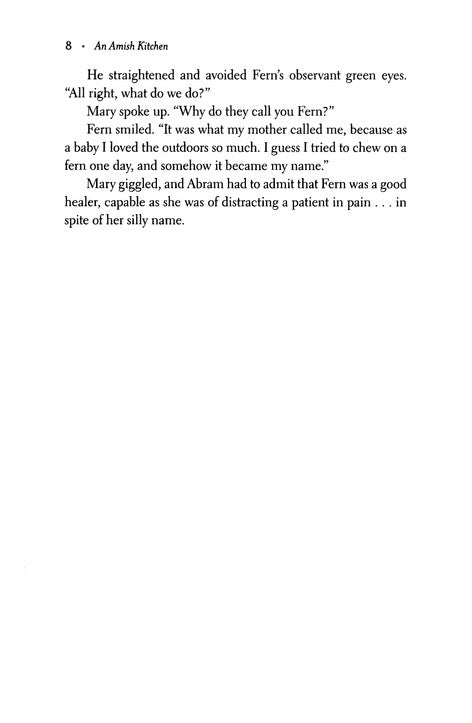 8 • An Amish Kitchen

He straightened and avoided Fern's observant green eyes. "All right, what do we do?"

Mary spoke up. "Why do they call you Fern?"

Fern smiled. "It was what my mother called me, because as a baby I loved the outdoors so much. I guess I tried to chew on a fern one day, and somehow it became my name."

Mary giggled, and Abram had to admit that Fern was a good healer, capable as she was of distracting a patient in pain . . . in spite of her silly name.